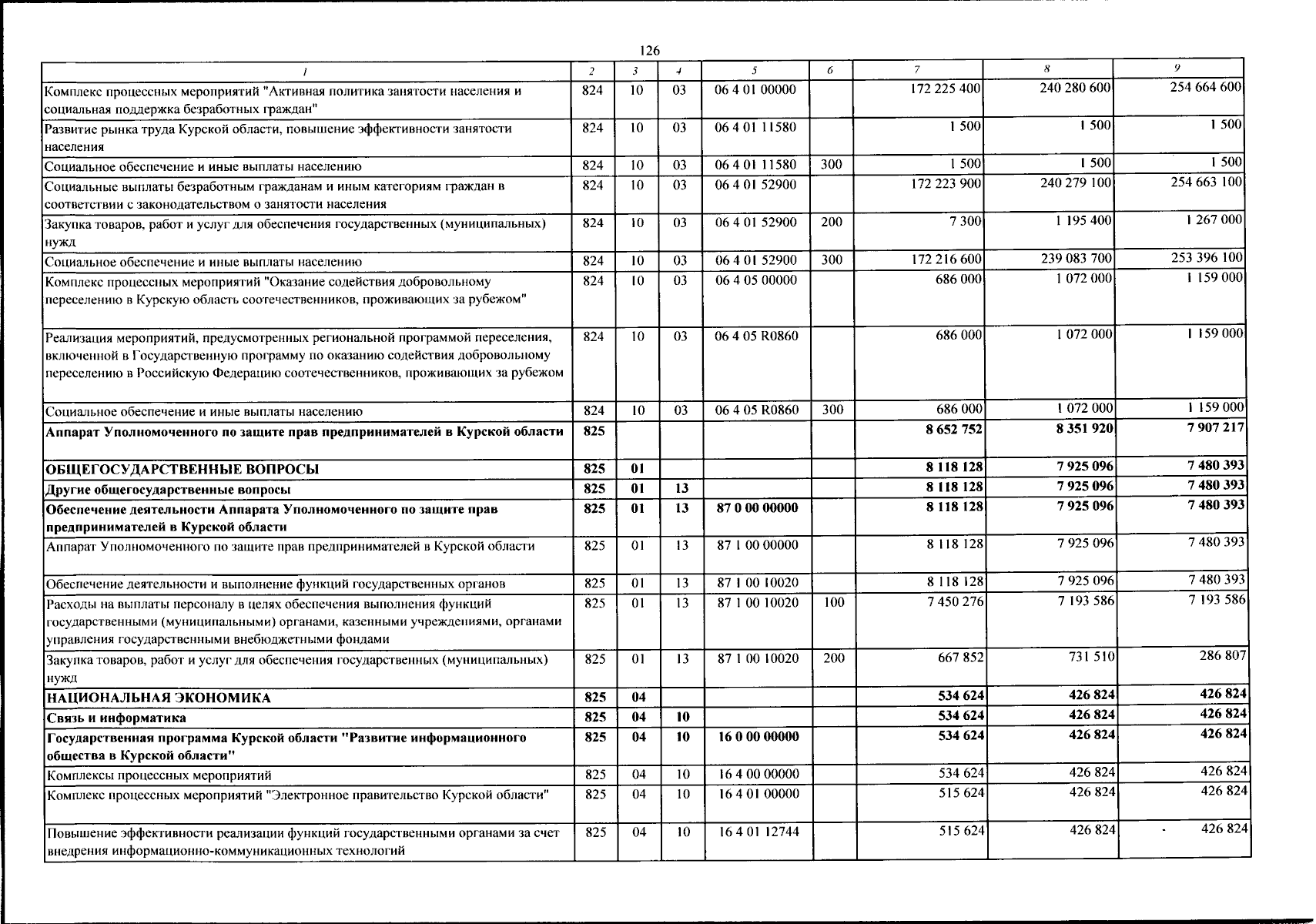 126

| 1 | 2 | 3 | 4 | 5 | 6 | 7 | 8 | 9 |
|---|---|---|---|---|---|---|---|---|
| Комплекс процессных мероприятий "Активная политика занятости населения и социальная поддержка безработных граждан" | 824 | 10 | 03 | 06 4 01 00000 | | 172 225 400 | 240 280 600 | 254 664 600 |
| Развитие рынка труда Курской области, повышение эффективности занятости населения | 824 | 10 | 03 | 06 4 01 11580 | | 1 500 | 1 500 | 1 500 |
| Социальное обеспечение и иные выплаты населению | 824 | 10 | 03 | 06 4 01 11580 | 300 | 1 500 | 1 500 | 1 500 |
| Социальные выплаты безработным гражданам и иным категориям граждан в соответствии с законодательством о занятости населения | 824 | 10 | 03 | 06 4 01 52900 | | 172 223 900 | 240 279 100 | 254 663 100 |
| Закупка товаров, работ и услуг для обеспечения государственных (муниципальных) нужд | 824 | 10 | 03 | 06 4 01 52900 | 200 | 7 300 | 1 195 400 | 1 267 000 |
| Социальное обеспечение и иные выплаты населению | 824 | 10 | 03 | 06 4 01 52900 | 300 | 172 216 600 | 239 083 700 | 253 396 100 |
| Комплекс процессных мероприятий "Оказание содействия добровольному переселению в Курскую область соотечественников, проживающих за рубежом" | 824 | 10 | 03 | 06 4 05 00000 | | 686 000 | 1 072 000 | 1 159 000 |
| Реализация мероприятий, предусмотренных региональной программой переселения, включенной в Государственную программу по оказанию содействия добровольному переселению в Российскую Федерацию соотечественников, проживающих за рубежом | 824 | 10 | 03 | 06 4 05 R0860 | | 686 000 | 1 072 000 | 1 159 000 |
| Социальное обеспечение и иные выплаты населению | 824 | 10 | 03 | 06 4 05 R0860 | 300 | 686 000 | 1 072 000 | 1 159 000 |
| Аппарат Уполномоченного по защите прав предпринимателей в Курской области | 825 | | | | | 8 652 752 | 8 351 920 | 7 907 217 |
| ОБЩЕГОСУДАРСТВЕННЫЕ ВОПРОСЫ | 825 | 01 | | | | 8 118 128 | 7 925 096 | 7 480 393 |
| Другие общегосударственные вопросы | 825 | 01 | 13 | | | 8 118 128 | 7 925 096 | 7 480 393 |
| Обеспечение деятельности Аппарата Уполномоченного по защите прав предпринимателей в Курской области | 825 | 01 | 13 | 87 0 00 00000 | | 8 118 128 | 7 925 096 | 7 480 393 |
| Аппарат Уполномоченного по защите прав предпринимателей в Курской области | 825 | 01 | 13 | 87 1 00 00000 | | 8 118 128 | 7 925 096 | 7 480 393 |
| Обеспечение деятельности и выполнение функций государственных органов | 825 | 01 | 13 | 87 1 00 10020 | | 8 118 128 | 7 925 096 | 7 480 393 |
| Расходы на выплаты персоналу в целях обеспечения выполнения функций государственными (муниципальными) органами, казенными учреждениями, органами управления государственными внебюджетными фондами | 825 | 01 | 13 | 87 1 00 10020 | 100 | 7 450 276 | 7 193 586 | 7 193 586 |
| Закупка товаров, работ и услуг для обеспечения государственных (муниципальных) нужд | 825 | 01 | 13 | 87 1 00 10020 | 200 | 667 852 | 731 510 | 286 807 |
| НАЦИОНАЛЬНАЯ ЭКОНОМИКА | 825 | 04 | | | | 534 624 | 426 824 | 426 824 |
| Связь и информатика | 825 | 04 | 10 | | | 534 624 | 426 824 | 426 824 |
| Государственная программа Курской области "Развитие информационного общества в Курской области" | 825 | 04 | 10 | 16 0 00 00000 | | 534 624 | 426 824 | 426 824 |
| Комплексы процессных мероприятий | 825 | 04 | 10 | 16 4 00 00000 | | 534 624 | 426 824 | 426 824 |
| Комплекс процессных мероприятий "Электронное правительство Курской области" | 825 | 04 | 10 | 16 4 01 00000 | | 515 624 | 426 824 | 426 824 |
| Повышение эффективности реализации функций государственными органами за счет внедрения информационно-коммуникационных технологий | 825 | 04 | 10 | 16 4 01 12744 | | 515 624 | 426 824 | 426 824 |